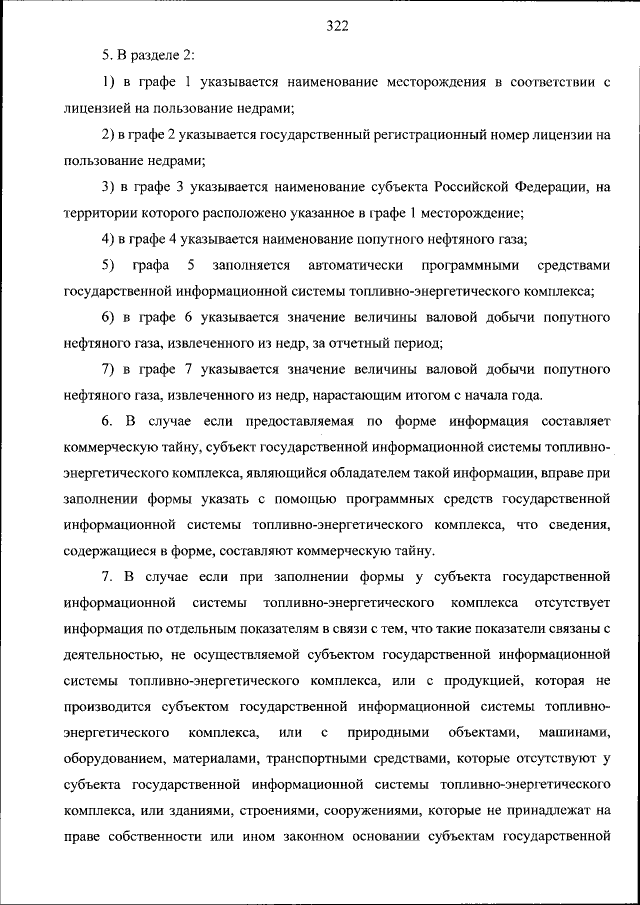 322

5. В разделе 2:

1) в графе 1 указывается наименование месторождения в соответствии с лицензией на пользование недрами;

2) в графе 2 указывается государственный регистрационный номер лицензии на пользование недрами;

3) в графе 3 указывается наименование субъекта Российской Федерации, на территории которого расположено указанное в графе 1 месторождение;

4) в графе 4 указывается наименование попутного нефтяного газа;

5) графа 5 заполняется автоматически программными средствами государственной информационной системы топливно-энергетического комплекса;

6) в графе 6 указывается значение величины валовой добычи попутного нефтяного газа, извлеченного из недр, за отчетный период;

7) в графе 7 указывается значение величины валовой добычи попутного нефтяного газа, извлеченного из недр, нарастающим итогом с начала года.

6. В случае если предоставляемая по форме информация составляет коммерческую тайну, субъект государственной информационной системы топливно-энергетического комплекса, являющийся обладателем такой информации, вправе при заполнении формы указать с помощью программных средств государственной информационной системы топливно-энергетического комплекса, что сведения, содержащиеся в форме, составляют коммерческую тайну.

7. В случае если при заполнении формы у субъекта государственной информационной системы топливно-энергетического комплекса отсутствует информация по отдельным показателям в связи с тем, что такие показатели связаны с деятельностью, не осуществляемой субъектом государственной информационной системы топливно-энергетического комплекса, или с продукцией, которая не производится субъектом государственной информационной системы топливно-энергетического комплекса, или с природными объектами, машинами, оборудованием, материалами, транспортными средствами, которые отсутствуют у субъекта государственной информационной системы топливно-энергетического комплекса, или зданиями, строениями, сооружениями, которые не принадлежат на праве собственности или ином законном основании субъектам государственной